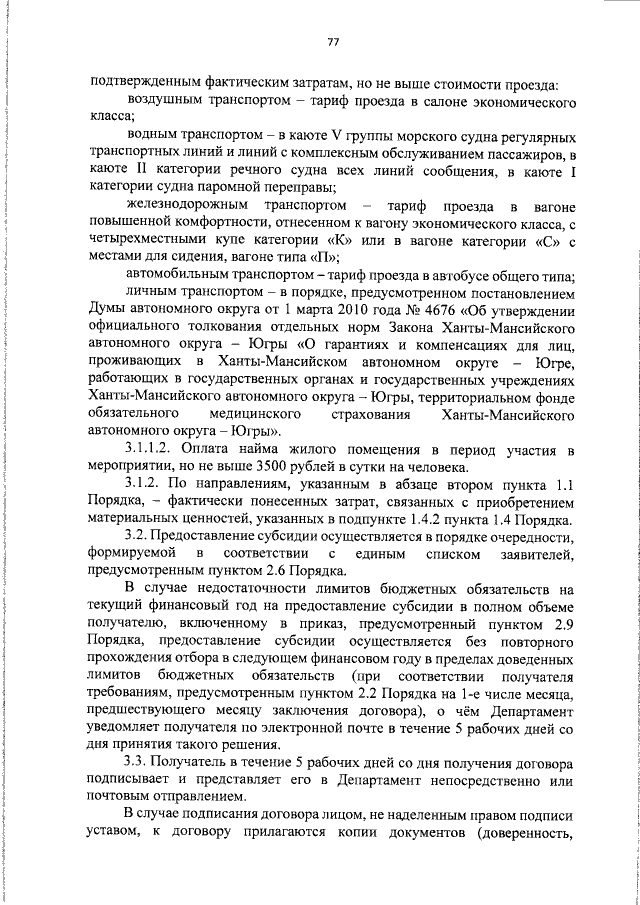 77

подтвержденным фактическим затратам, но не выше стоимости проезда:

воздушным транспортом – тариф проезда в салоне экономического класса;

водным транспортом – в каюте V группы морского судна регулярных транспортных линий и линий с комплексным обслуживанием пассажиров, в каюте II категории речного судна всех линий сообщения, в каюте I категории судна паромной переправы;

железнодорожным транспортом – тариф проезда в вагоне повышенной комфортности, отнесенном к вагону экономического класса, с четырехместными купе категории «К» или в вагоне категории «С» с местами для сидения, вагоне типа «П»;

автомобильным транспортом – тариф проезда в автобусе общего типа;

личным транспортом – в порядке, предусмотренном постановлением Думы автономного округа от 1 марта 2010 года № 4676 «Об утверждении официального толкования отдельных норм Закона Ханты-Мансийского автономного округа – Югры «О гарантиях и компенсациях для лиц, проживающих в Ханты-Мансийском автономном округе – Югре, работающих в государственных органах и государственных учреждениях Ханты-Мансийского автономного округа – Югры, территориальном фонде обязательного медицинского страхования Ханты-Мансийского автономного округа – Югры».

3.1.1.2. Оплата найма жилого помещения в период участия в мероприятии, но не выше 3500 рублей в сутки на человека.

3.1.2. По направлениям, указанным в абзаце втором пункта 1.1 Порядка, – фактически понесенных затрат, связанных с приобретением материальных ценностей, указанных в подпункте 1.4.2 пункта 1.4 Порядка.

3.2. Предоставление субсидии осуществляется в порядке очередности, формируемой в соответствии с единым списком заявителей, предусмотренным пунктом 2.6 Порядка.

В случае недостаточности лимитов бюджетных обязательств на текущий финансовый год на предоставление субсидии в полном объеме получателю, включенному в приказ, предусмотренный пунктом 2.9 Порядка, предоставление субсидии осуществляется без повторного прохождения отбора в следующем финансовом году в пределах доведенных лимитов бюджетных обязательств (при соответствии получателя требованиям, предусмотренным пунктом 2.2 Порядка на 1-е число месяца, предшествующего месяцу заключения договора), о чём Департамент уведомляет получателя по электронной почте в течение 5 рабочих дней со дня принятия такого решения.

3.3. Получатель в течение 5 рабочих дней со дня получения договора подписывает и представляет его в Департамент непосредственно или почтовым отправлением.

В случае подписания договора лицом, не наделенным правом подписи уставом, к договору прилагаются копии документов (доверенность,